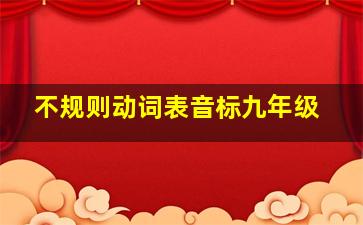 不规则动词表音标九年级